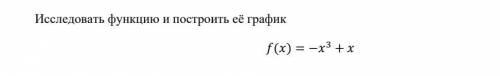 Исследовать функцию и построить её график

$f(x) = -x^3 + x$